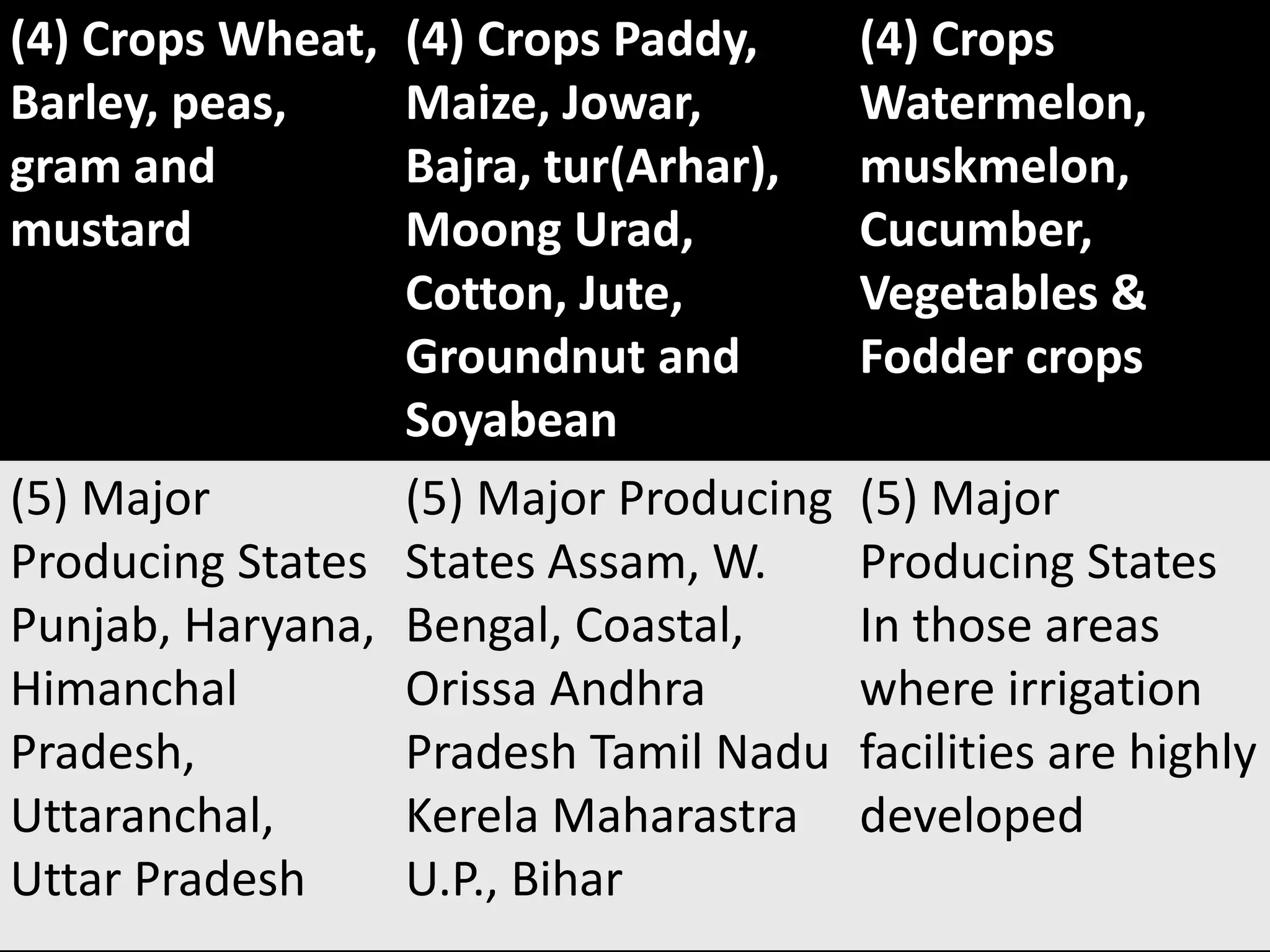 | (4) Crops Wheat, Barley, peas, gram and mustard | (4) Crops Paddy, Maize, Jowar, Bajra, tur(Arhar), Moong Urad, Cotton, Jute, Groundnut and Soyabean | (4) Crops Watermelon, muskmelon, Cucumber, Vegetables & Fodder crops |
|---|---|---|
| (5) Major Producing States Punjab, Haryana, Himanchal Pradesh, Uttaranchal, Uttar Pradesh | (5) Major Producing States Assam, W. Bengal, Coastal, Orissa Andhra Pradesh Tamil Nadu Kerela Maharastra U.P., Bihar | (5) Major Producing States In those areas where irrigation facilities are highly developed |